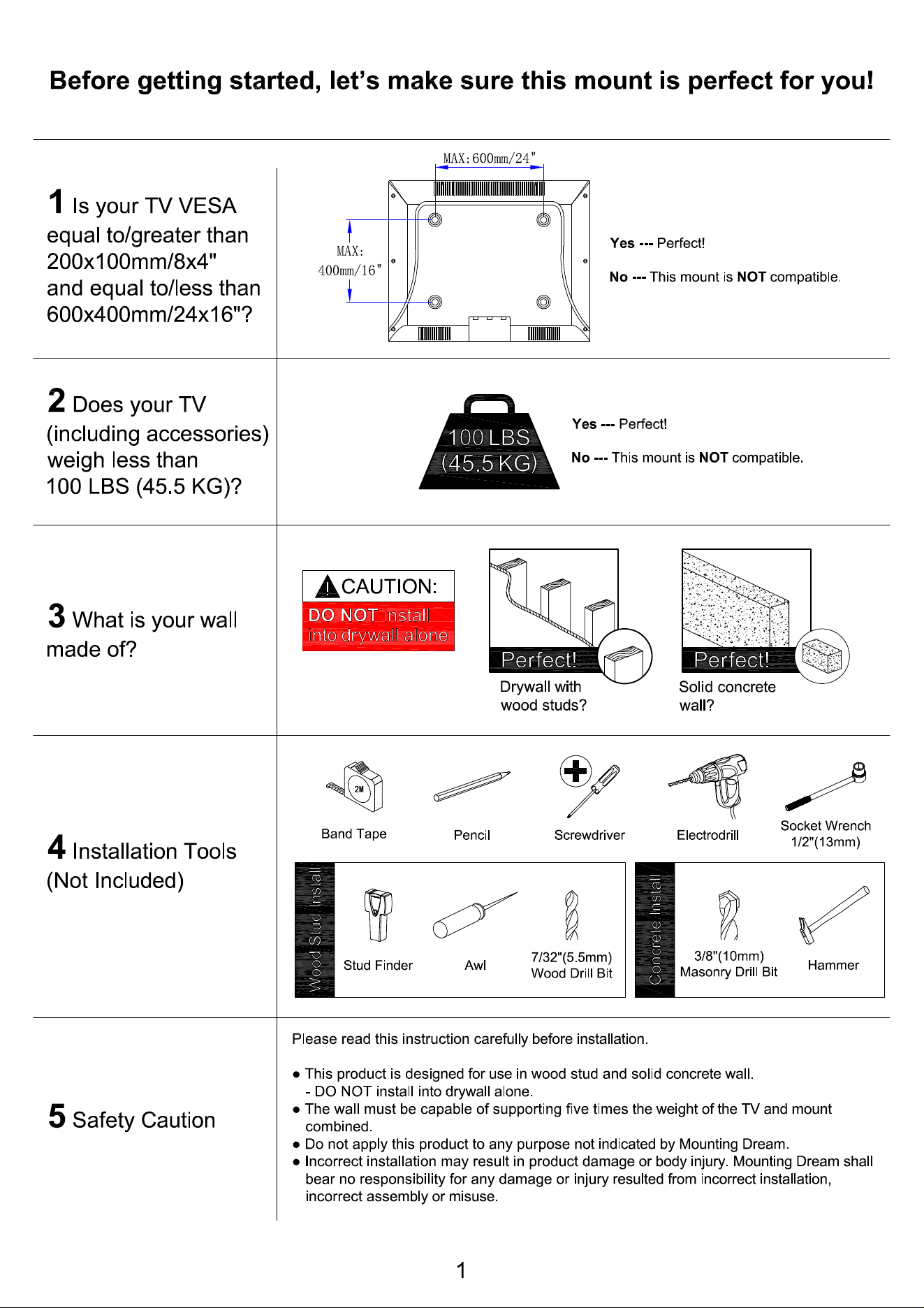 Before getting started, let's make sure this mount is perfect for you!

1 Is your TV VESA equal to/greater than 200x100mm/8x4" and equal to/less than 600x400mm/24x16"?

MAX:600mm/24"

MAX:
400mm/16"

Yes --- Perfect!

No --- This mount is NOT compatible.

2 Does your TV (including accessories) weigh less than 100 LBS (45.5 KG)?

100 LBS
(45.5 KG)

Yes --- Perfect!

No --- This mount is NOT compatible.

3 What is your wall made of?

CAUTION:
DO NOT install into drywall alone

Perfect!
Drywall with wood studs?

Perfect!
Solid concrete wall?

4 Installation Tools (Not Included)

2M
Band Tape

Pencil

Screwdriver

Electrodrill

Socket Wrench
1/2"(13mm)

Wood Stud Install

Stud Finder

Awl

7/32"(5.5mm)
Wood Drill Bit

Concrete Install

3/8"(10mm)
Masonry Drill Bit

Hammer

5 Safety Caution

Please read this instruction carefully before installation.

• This product is designed for use in wood stud and solid concrete wall.
- DO NOT install into drywall alone.
• The wall must be capable of supporting five times the weight of the TV and mount combined.
• Do not apply this product to any purpose not indicated by Mounting Dream.
• Incorrect installation may result in product damage or body injury. Mounting Dream shall bear no responsibility for any damage or injury resulted from incorrect installation, incorrect assembly or misuse.

1